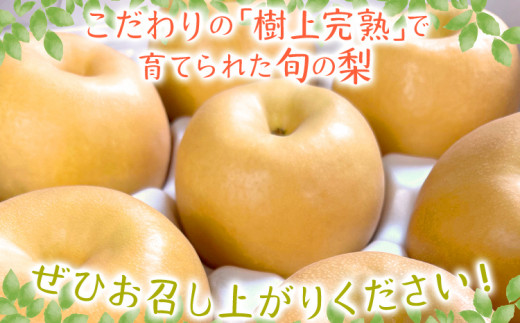 こだわりの「樹上完熟」で
育てられた旬の梨

ぜひお召し上がりください！